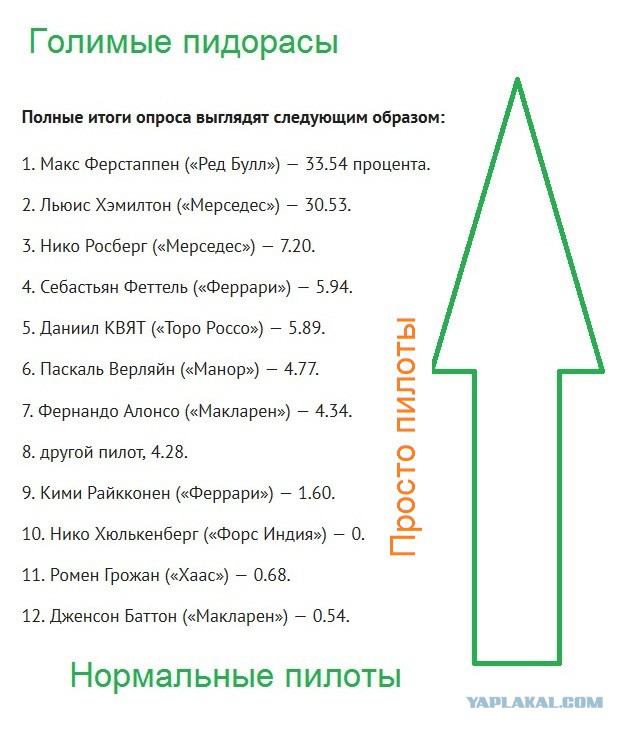 Голимые пидорасы

**Полные итоги опроса выглядят следующим образом:**

1. Макс Ферстаппен («Ред Булл») — 33.54 процента.

2. Льюис Хэмилтон («Мерседес») — 30.53.

3. Нико Росберг («Мерседес») — 7.20.

4. Себастьян Феттель («Феррари») — 5.94.

5. Даниил КВЯТ («Торо Россо») — 5.89.

6. Паскаль Верляйн («Манор») — 4.77.

7. Фернандо Алонсо («Макларен») — 4.34.

8. другой пилот, 4.28.

9. Кими Райкконен («Феррари») — 1.60.

10. Нико Хюлькенберг («Форс Индия») — 0.

11. Ромен Грожан («Хаас») — 0.68.

12. Дженсон Баттон («Макларен») — 0.54.

Просто пилоты

Нормальные пилоты

YAPLAKAL.COM